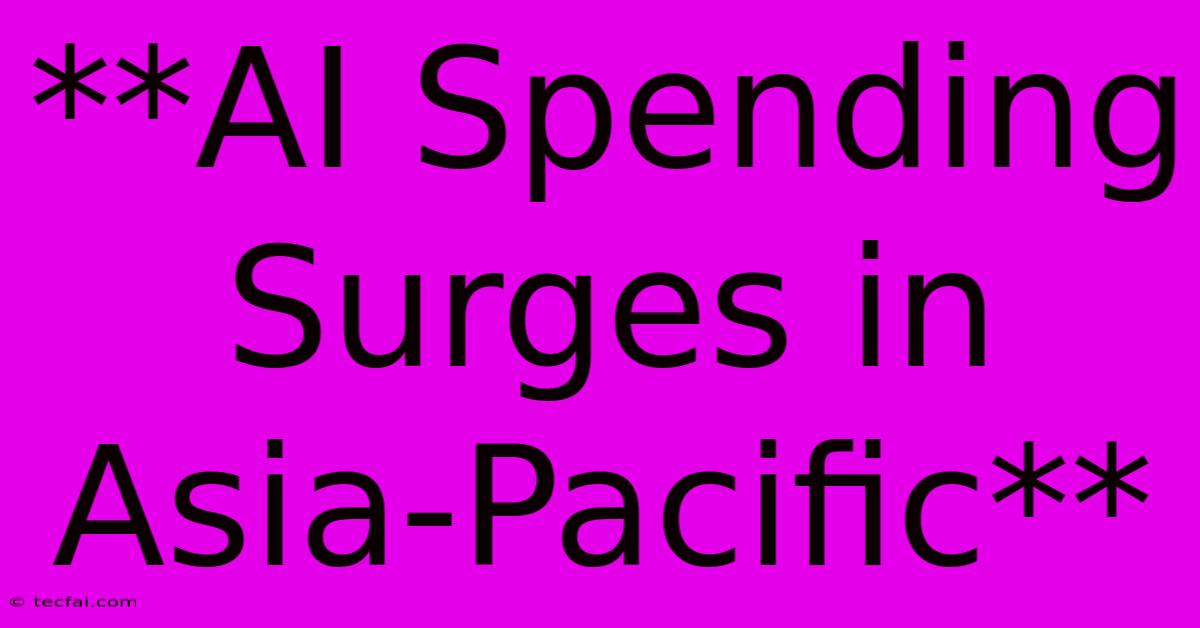 **AI Spending Surges in Asia-Pacific**

© tecfai.com